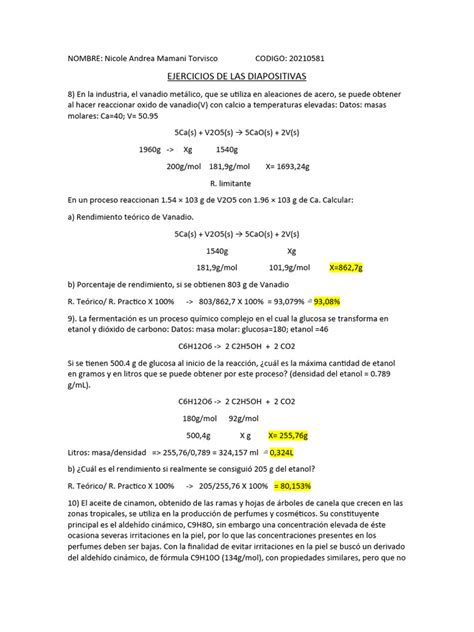 NOMBRE: Nicole Andrea Mamani Torvisco CODIGO: 20210581

EJERCICIOS DE LAS DIAPOSITIVAS

8) En la industria, el vanadio metálico, que se utiliza en aleaciones de acero, se puede obtener al hacer reaccionar oxido de vanadio(V) con calcio a temperaturas elevadas: Datos: masas molares: Ca=40; V= 50.95

5Ca(s) + V2O5(s) → 5CaO(s) + 2V(s)

1960g -> Xg 1540g

200g/mol 181,9g/mol X= 1693,24g

R. limitante

En un proceso reaccionan 1.54 × 103 g de V2O5 con 1.96 × 103 g de Ca. Calcular:

a) Rendimiento teórico de Vanadio.

5Ca(s) + V2O5(s) → 5CaO(s) + 2V(s)

1540g Xg

181,9g/mol 101,9g/mol X=862,7g

b) Porcentaje de rendimiento, si se obtienen 803 g de Vanadio

R. Teórico/ R. Practico X 100% -> 803/862,7 X 100% = 93,079% ≈ 93,08%

9). La fermentación es un proceso químico complejo en el cual la glucosa se transforma en etanol y dióxido de carbono: Datos: masa molar: glucosa=180; etanol =46

C6H12O6 -> 2 C2H5OH + 2 CO2

Si se tienen 500.4 g de glucosa al inicio de la reacción, ¿cuál es la máxima cantidad de etanol en gramos y en litros que se puede obtener por este proceso? (densidad del etanol = 0.789 g/mL).

C6H12O6 -> 2 C2H5OH + 2 CO2

180g/mol 92g/mol

500,4g X g X= 255,76g

Litros: masa/densidad => 255,76/0,789 = 324,157 ml ≈ 0,324L

b) ¿Cuál es el rendimiento si realmente se consiguió 205 g del etanol?

R. Teórico/ R. Practico X 100% -> 205/255,76 X 100% = 80,153%

10) El aceite de cinamon, obtenido de las ramas y hojas de árboles de canela que crecen en las zonas tropicales, se utiliza en la producción de perfumes y cosméticos. Su constituyente principal es el aldehído cinámico, C9H8O, sin embargo una concentración elevada de éste ocasiona severas irritaciones en la piel, por lo que las concentraciones presentes en los perfumes deben ser bajas. Con la finalidad de evitar irritaciones en la piel se buscó un derivado del aldehído cinámico, de fórmula C9H10O (134g/mol), con propiedades similares, pero que no